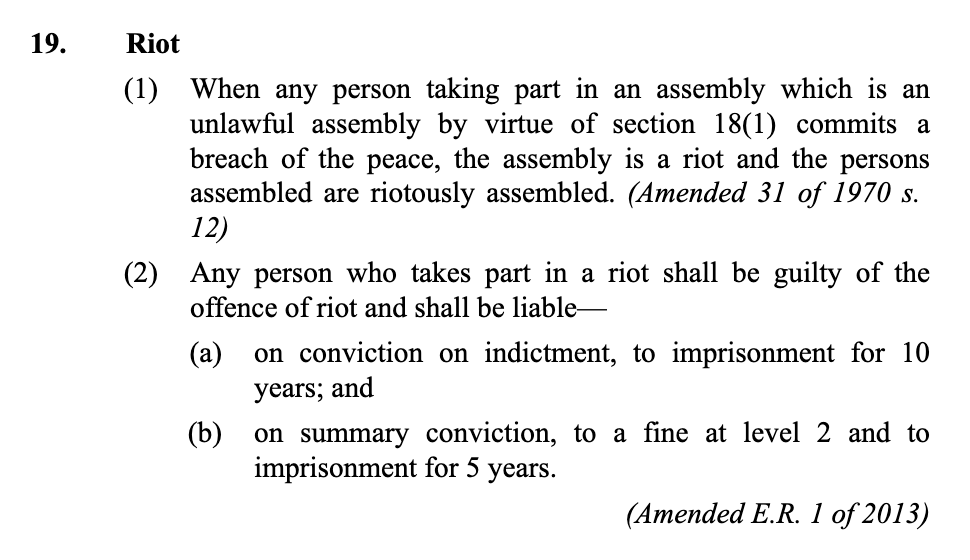 19. Riot

(1) When any person taking part in an assembly which is an unlawful assembly by virtue of section 18(1) commits a breach of the peace, the assembly is a riot and the persons assembled are riotously assembled. (Amended 31 of 1970 s. 12)

(2) Any person who takes part in a riot shall be guilty of the offence of riot and shall be liable—

(a) on conviction on indictment, to imprisonment for 10 years; and

(b) on summary conviction, to a fine at level 2 and to imprisonment for 5 years.

(Amended E.R. 1 of 2013)